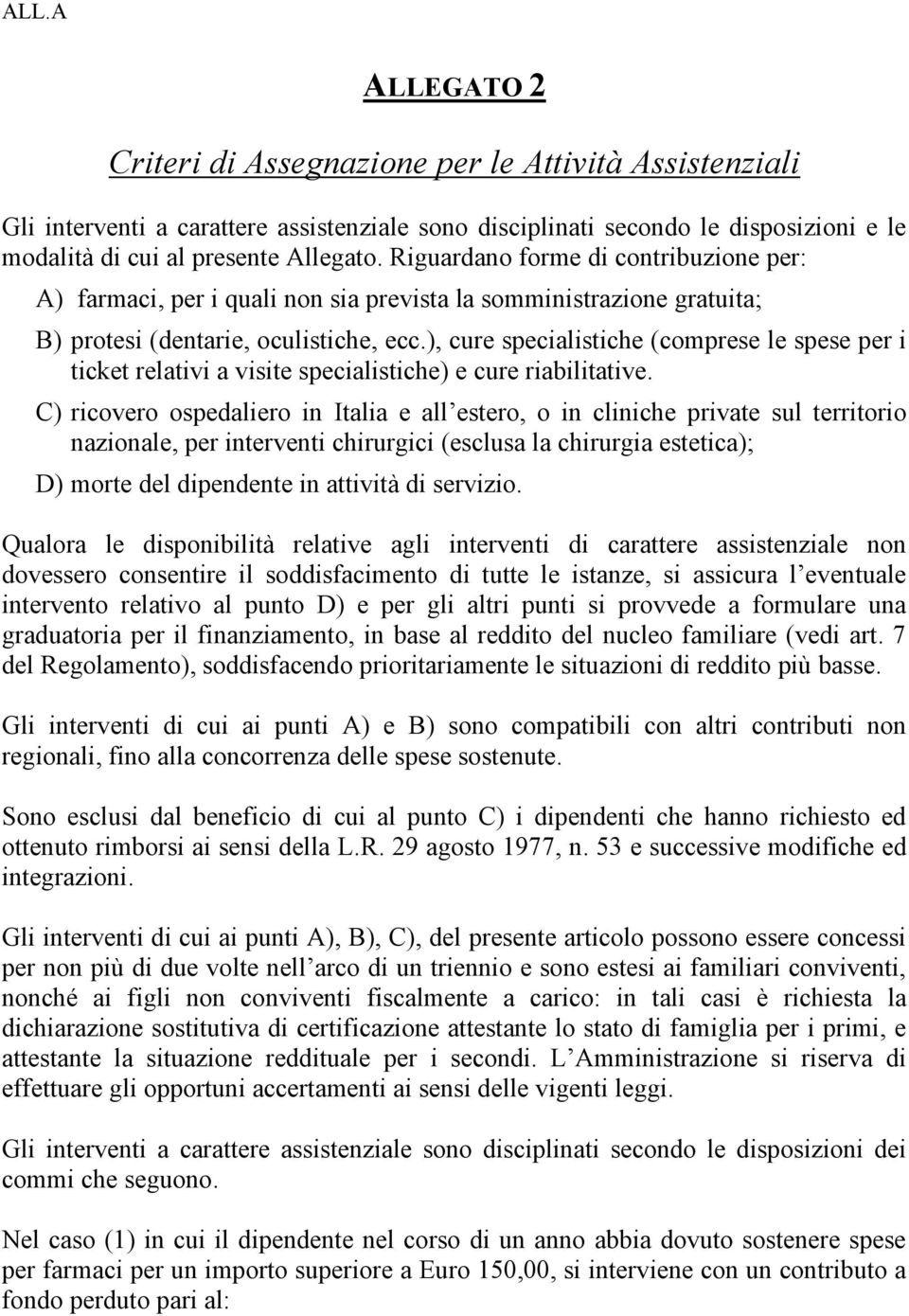 ALL.A

ALLEGATO 2

Criteri di Assegnazione per le Attività Assistenziali

Gli interventi a carattere assistenziale sono disciplinati secondo le disposizioni e le modalità di cui al presente Allegato. Riguardano forme di contribuzione per:

A) farmaci, per i quali non sia prevista la somministrazione gratuita;

B) protesi (dentarie, oculistiche, ecc.), cure specialistiche (comprese le spese per i ticket relativi a visite specialistiche) e cure riabilitative.

C) ricovero ospedaliero in Italia e all estero, o in cliniche private sul territorio nazionale, per interventi chirurgici (esclusa la chirurgia estetica);

D) morte del dipendente in attività di servizio.

Qualora le disponibilità relative agli interventi di carattere assistenziale non dovessero consentire il soddisfacimento di tutte le istanze, si assicura l eventuale intervento relativo al punto D) e per gli altri punti si provvede a formulare una graduatoria per il finanziamento, in base al reddito del nucleo familiare (vedi art. 7 del Regolamento), soddisfacendo prioritariamente le situazioni di reddito più basse.

Gli interventi di cui ai punti A) e B) sono compatibili con altri contributi non regionali, fino alla concorrenza delle spese sostenute.

Sono esclusi dal beneficio di cui al punto C) i dipendenti che hanno richiesto ed ottenuto rimborsi ai sensi della L.R. 29 agosto 1977, n. 53 e successive modifiche ed integrazioni.

Gli interventi di cui ai punti A), B), C), del presente articolo possono essere concessi per non più di due volte nell arco di un triennio e sono estesi ai familiari conviventi, nonché ai figli non conviventi fiscalmente a carico: in tali casi è richiesta la dichiarazione sostitutiva di certificazione attestante lo stato di famiglia per i primi, e attestante la situazione reddituale per i secondi. L Amministrazione si riserva di effettuare gli opportuni accertamenti ai sensi delle vigenti leggi.

Gli interventi a carattere assistenziale sono disciplinati secondo le disposizioni dei commi che seguono.

Nel caso (1) in cui il dipendente nel corso di un anno abbia dovuto sostenere spese per farmaci per un importo superiore a Euro 150,00, si interviene con un contributo a fondo perduto pari al: